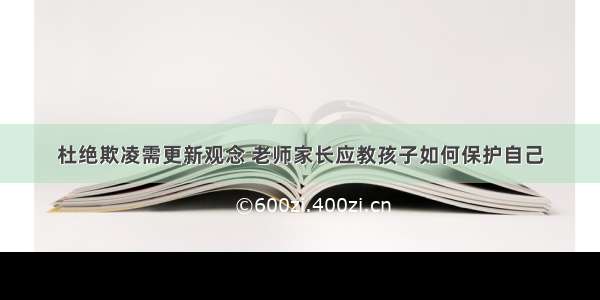 杜绝欺凌需更新观念 老师家长应教孩子如何保护自己

©600zi.400zi.cn